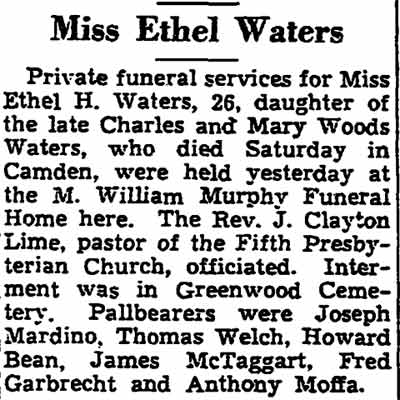 Miss Ethel Waters

Private funeral services for Miss Ethel H. Waters, 26, daughter of the late Charles and Mary Woods Waters, who died Saturday in Camden, were held yesterday at the M. William Murphy Funeral Home here. The Rev. J. Clayton Lime, pastor of the Fifth Presbyterian Church, officiated. Interment was in Greenwood Cemetery. Pallbearers were Joseph Mardino, Thomas Welch, Howard Bean, James McTaggart, Fred Garbrecht and Anthony Moffa.